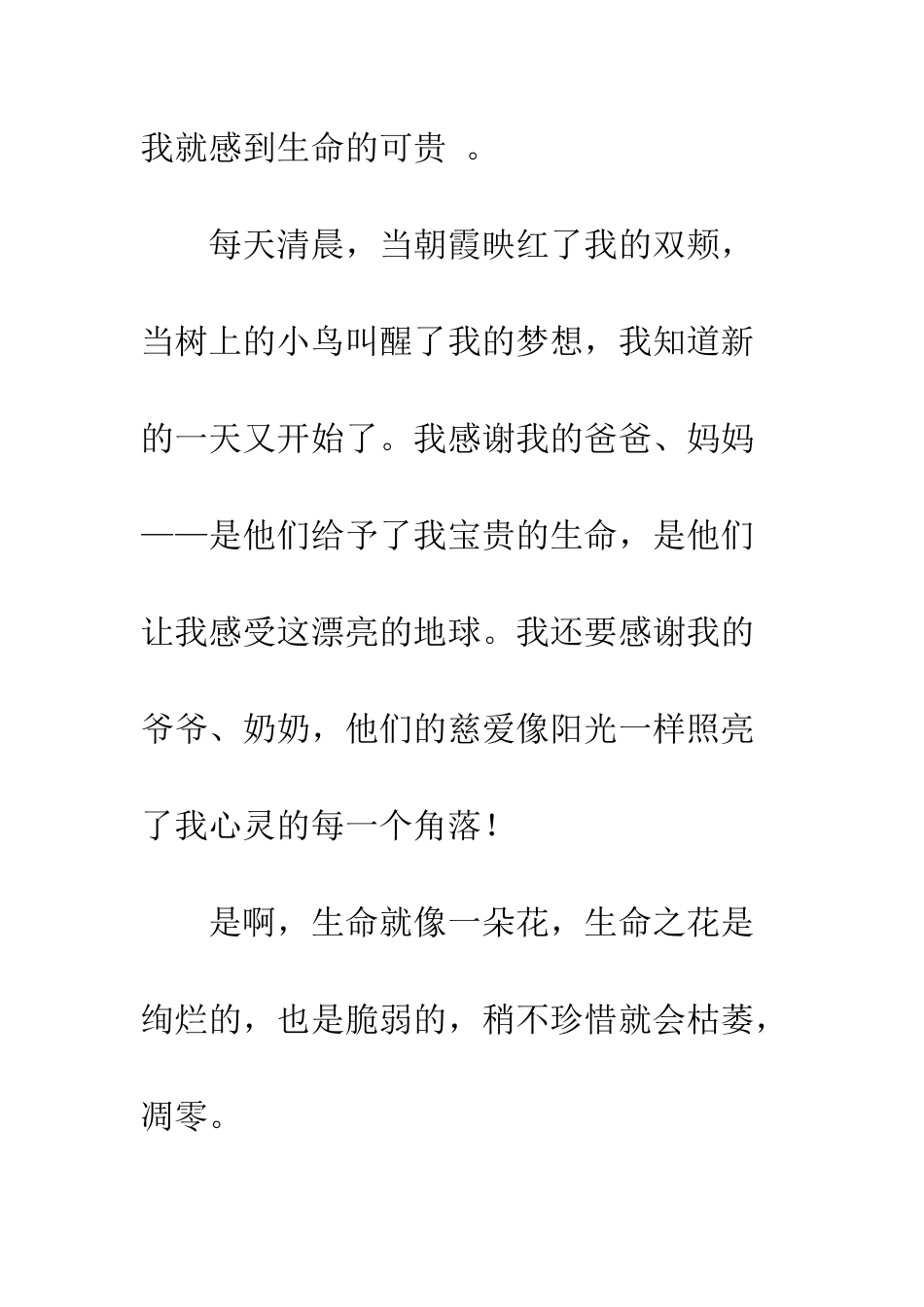 我就感到生命的可贵 。

每天清晨，当朝霞映红了我的双颊，当树上的小鸟叫醒了我的梦想，我知道新的一天又开始了。我感谢我的爸爸、妈妈——是他们给予了我宝贵的生命，是他们让我感受这漂亮的地球。我还要感谢我的爷爷、奶奶，他们的慈爱像阳光一样照亮了我心灵的每一个角落！

是啊，生命就像一朵花，生命之花是绚烂的，也是脆弱的，稍不珍惜就会枯萎，凋零。